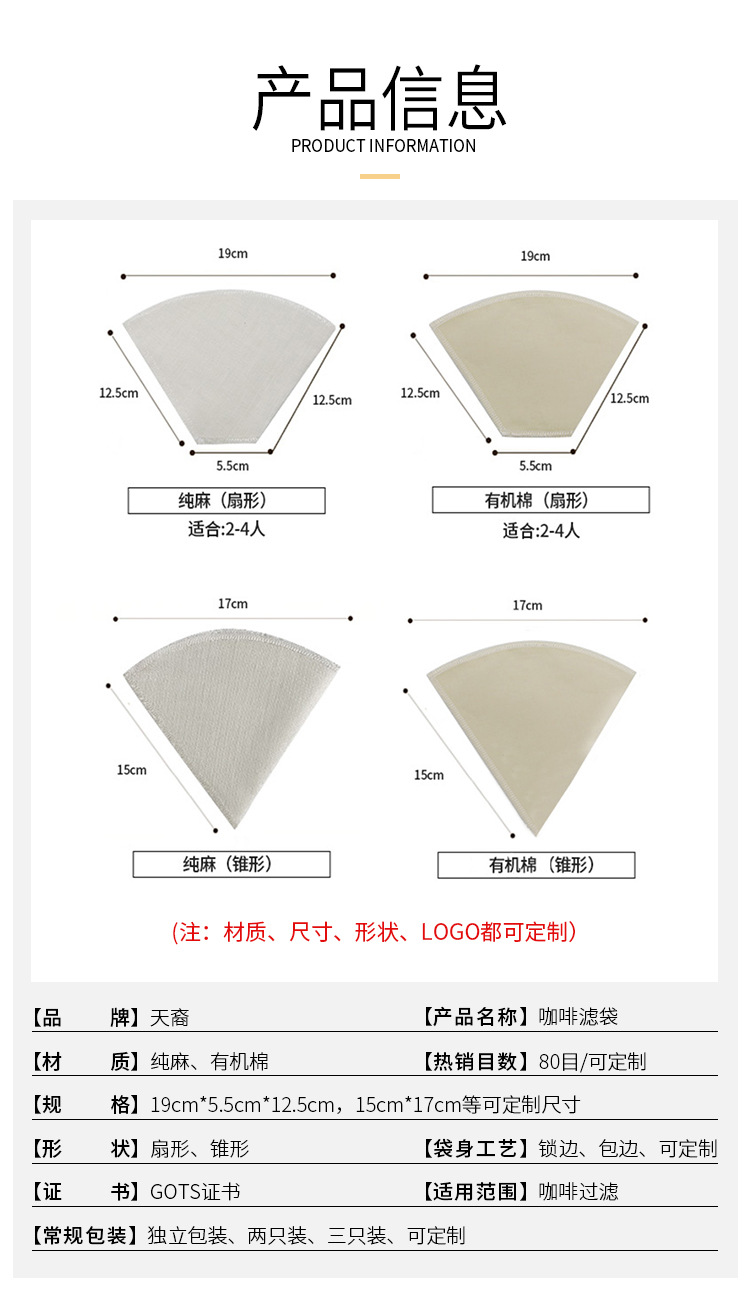 产品信息
PRODUCT INFORMATION

19cm
12.5cm
12.5cm
5.5cm
纯麻（扇形）
适合:2-4人

19cm
12.5cm
12.5cm
5.5cm
有机棉（扇形）
适合:2-4人

17cm
15cm
纯麻（锥形）

17cm
15cm
有机棉（锥形）

(注：材质、尺寸、形状、LOGO都可定制)

【品 牌】天裔
【产品名称】咖啡滤袋
【材 质】纯麻、有机棉
【热销目数】80目/可定制
【规 格】19cm*5.5cm*12.5cm，15cm*17cm等可定制尺寸
【形 状】扇形、锥形
【袋身工艺】锁边、包边、可定制
【证 书】GOTS证书
【适用范围】咖啡过滤
【常规包装】独立包装、两只装、三只装、可定制